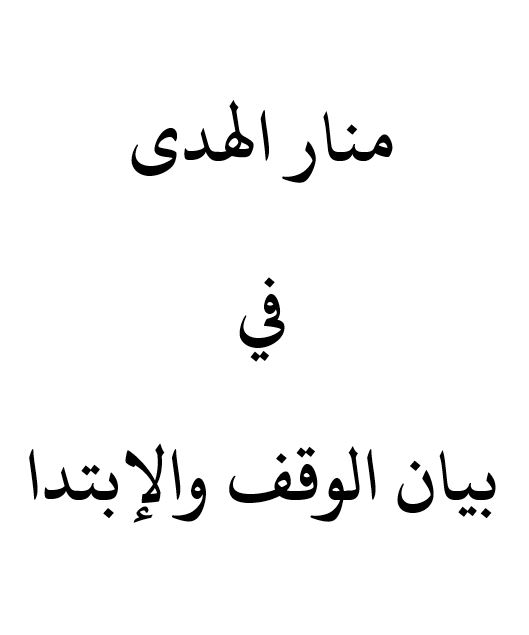 منار الهدى

في

بيان الوقف والإبتدا